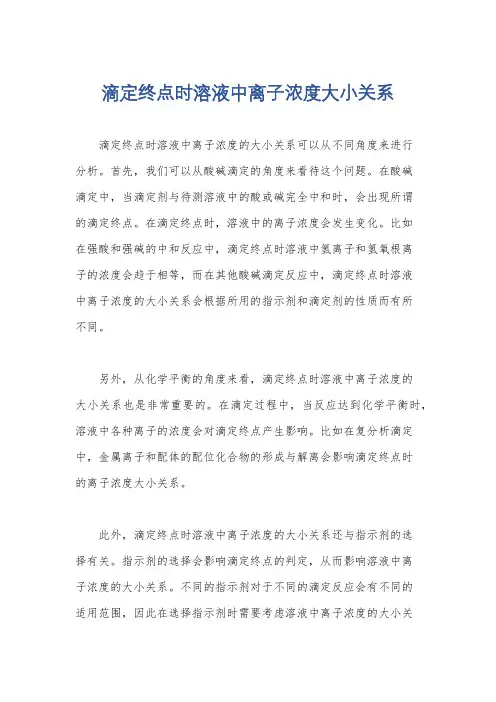 滴定终点时溶液中离子浓度大小关系

滴定终点时溶液中离子浓度的大小关系可以从不同角度来进行分析。首先，我们可以从酸碱滴定的角度来看待这个问题。在酸碱滴定中，当滴定剂与待测溶液中的酸或碱完全中和时，会出现所谓的滴定终点。在滴定终点时，溶液中的离子浓度会发生变化。比如在强酸和强碱的中和反应中，滴定终点时溶液中氢离子和氢氧根离子的浓度会趋于相等，而在其他酸碱滴定反应中，滴定终点时溶液中离子浓度的大小关系会根据所用的指示剂和滴定剂的性质而有所不同。

另外，从化学平衡的角度来看，滴定终点时溶液中离子浓度的大小关系也是非常重要的。在滴定过程中，当反应达到化学平衡时，溶液中各种离子的浓度会对滴定终点产生影响。比如在复分析滴定中，金属离子和配体的配位化合物的形成与解离会影响滴定终点时的离子浓度大小关系。

此外，滴定终点时溶液中离子浓度的大小关系还与指示剂的选择有关。指示剂的选择会影响滴定终点的判定，从而影响溶液中离子浓度的大小关系。不同的指示剂对于不同的滴定反应会有不同的适用范围，因此在选择指示剂时需要考虑溶液中离子浓度的大小关